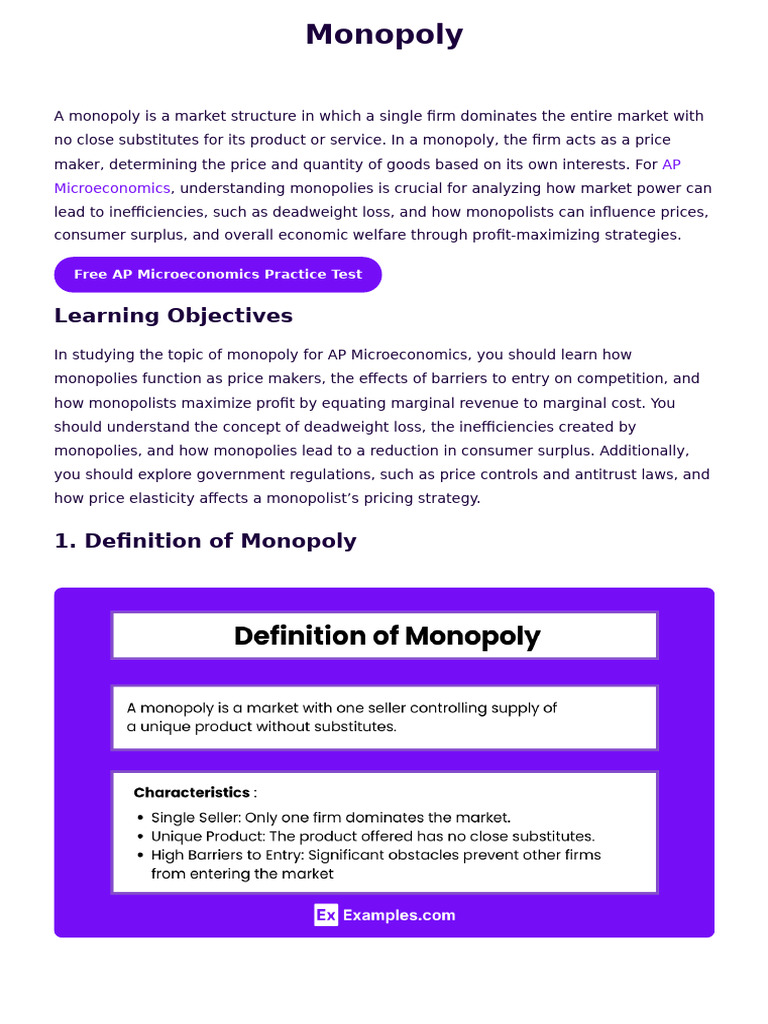 Monopoly

A monopoly is a market structure in which a single firm dominates the entire market with no close substitutes for its product or service. In a monopoly, the firm acts as a price maker, determining the price and quantity of goods based on its own interests. For AP Microeconomics, understanding monopolies is crucial for analyzing how market power can lead to inefficiencies, such as deadweight loss, and how monopolists can influence prices, consumer surplus, and overall economic welfare through profit-maximizing strategies.

Free AP Microeconomics Practice Test

Learning Objectives

In studying the topic of monopoly for AP Microeconomics, you should learn how monopolies function as price makers, the effects of barriers to entry on competition, and how monopolists maximize profit by equating marginal revenue to marginal cost. You should understand the concept of deadweight loss, the inefficiencies created by monopolies, and how monopolies lead to a reduction in consumer surplus. Additionally, you should explore government regulations, such as price controls and antitrust laws, and how price elasticity affects a monopolist's pricing strategy.

1. Definition of Monopoly

Definition of Monopoly

A monopoly is a market with one seller controlling supply of a unique product without substitutes.

Characteristics :
• Single Seller: Only one firm dominates the market.
• Unique Product: The product offered has no close substitutes.
• High Barriers to Entry: Significant obstacles prevent other firms from entering the market

Ex Examples.com